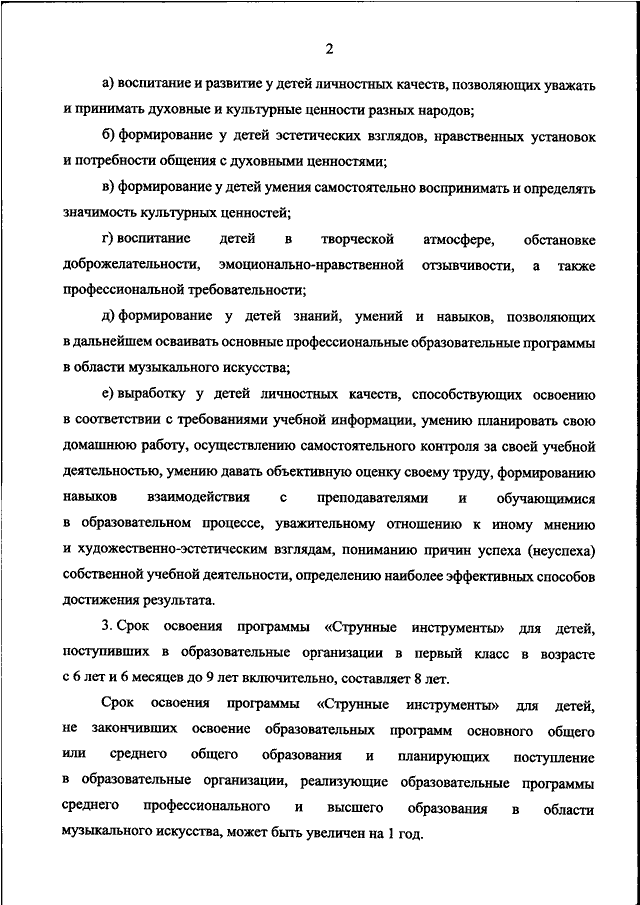 2

а) воспитание и развитие у детей личностных качеств, позволяющих уважать и принимать духовные и культурные ценности разных народов;

б) формирование у детей эстетических взглядов, нравственных установок и потребности общения с духовными ценностями;

в) формирование у детей умения самостоятельно воспринимать и определять значимость культурных ценностей;

г) воспитание детей в творческой атмосфере, обстановке доброжелательности, эмоционально-нравственной отзывчивости, а также профессиональной требовательности;

д) формирование у детей знаний, умений и навыков, позволяющих в дальнейшем осваивать основные профессиональные образовательные программы в области музыкального искусства;

е) выработку у детей личностных качеств, способствующих освоению в соответствии с требованиями учебной информации, умению планировать свою домашнюю работу, осуществлению самостоятельного контроля за своей учебной деятельностью, умению давать объективную оценку своему труду, формированию навыков взаимодействия с преподавателями и обучающимися в образовательном процессе, уважительному отношению к иному мнению и художественно-эстетическим взглядам, пониманию причин успеха (неуспеха) собственной учебной деятельности, определению наиболее эффективных способов достижения результата.

3. Срок освоения программы «Струнные инструменты» для детей, поступивших в образовательные организации в первый класс в возрасте с 6 лет и 6 месяцев до 9 лет включительно, составляет 8 лет.

Срок освоения программы «Струнные инструменты» для детей, не закончивших освоение образовательных программ основного общего или среднего общего образования и планирующих поступление в образовательные организации, реализующие образовательные программы среднего профессионального и высшего образования в области музыкального искусства, может быть увеличен на 1 год.